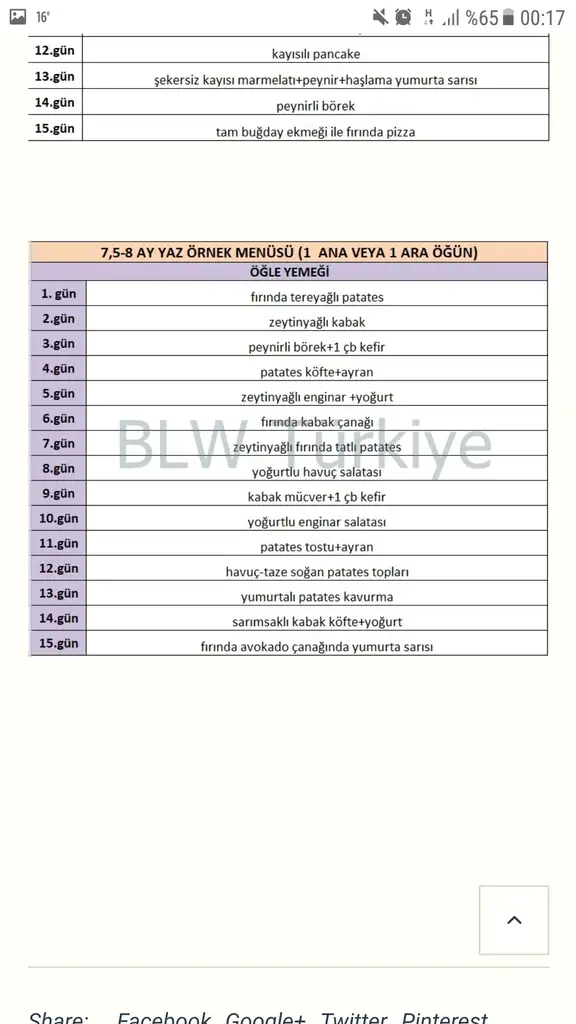 16° %65 00:17

| 12.gün | kayısılı pancake |
|---|---|
| 13.gün | şekersiz kayısı marmelatı+peynir+haşlama yumurta sarısı |
| 14.gün | peynirli börek |
| 15.gün | tam buğday ekmeği ile fırında pizza |

| 7,5-8 AY YAZ ÖRNEK MENÜSÜ (1 ANA VEYA 1 ARA ÖĞÜN) | |
|---|---|
| ÖĞLE YEMEĞİ | |
| 1. gün | fırında tereyağlı patates |
| 2.gün | zeytinyağlı kabak |
| 3.gün | peynirli börek+1 çb kefir |
| 4.gün | patates köfte+ayran |
| 5.gün | zeytinyağlı enginar +yoğurt |
| 6.gün | fırında kabak çanağı |
| 7.gün | zeytinyağlı fırında tatlı patates |
| 8.gün | yoğurtlu havuç salatası |
| 9.gün | kabak mücver+1 çb kefir |
| 10.gün | yoğurtlu enginar salatası |
| 11.gün | patates tostu+ayran |
| 12.gün | havuç-taze soğan patates topları |
| 13.gün | yumurtalı patates kavurma |
| 14.gün | sarımsaklı kabak köfte+yoğurt |
| 15.gün | fırında avokado çanağında yumurta sarısı |

BLW Türkiye

Share: Facebook Google+ Twitter Pinterest